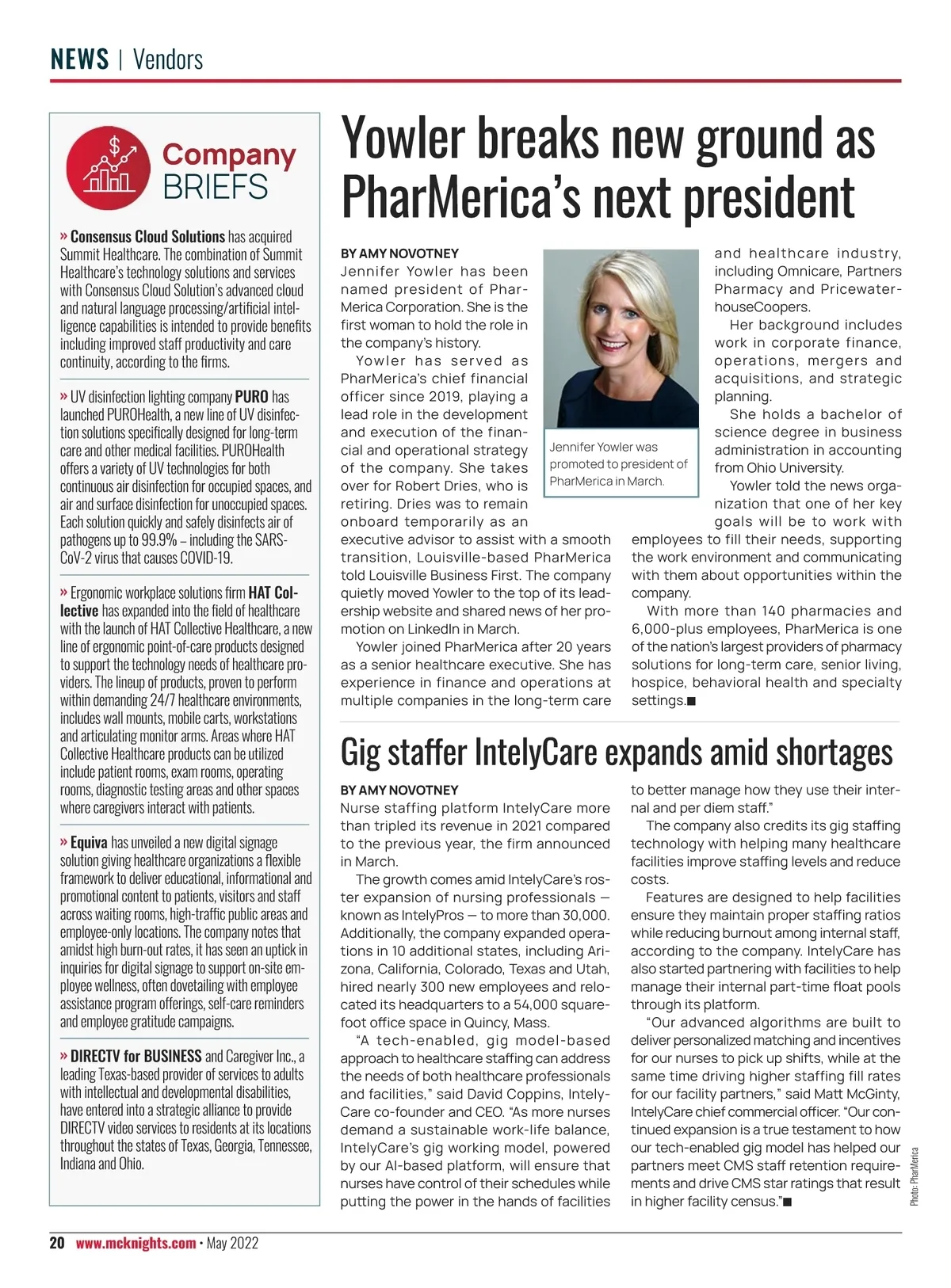 NEWS | Vendors

Company BRIEFS

» Consensus Cloud Solutions has acquired Summit Healthcare. The combination of Summit Healthcare's technology solutions and services with Consensus Cloud Solution's advanced cloud and natural language processing/artificial intelligence capabilities is intended to provide benefits including improved staff productivity and care continuity, according to the firms.

» UV disinfection lighting company PURO has launched PUROHealth, a new line of UV disinfection solutions specifically designed for long-term care and other medical facilities. PUROHealth offers a variety of UV technologies for both continuous air disinfection for occupied spaces, and air and surface disinfection for unoccupied spaces. Each solution quickly and safely disinfects air of pathogens up to 99.9% – including the SARS-CoV-2 virus that causes COVID-19.

» Ergonomic workplace solutions firm HAT Collective has expanded into the field of healthcare with the launch of HAT Collective Healthcare, a new line of ergonomic point-of-care products designed to support the technology needs of healthcare providers. The lineup of products, proven to perform within demanding 24/7 healthcare environments, includes wall mounts, mobile carts, workstations and articulating monitor arms. Areas where HAT Collective Healthcare products can be utilized include patient rooms, exam rooms, operating rooms, diagnostic testing areas and other spaces where caregivers interact with patients.

» Equiva has unveiled a new digital signage solution giving healthcare organizations a flexible framework to deliver educational, informational and promotional content to patients, visitors and staff across waiting rooms, high-traffic public areas and employee-only locations. The company notes that amidst high burn-out rates, it has seen an uptick in inquiries for digital signage to support on-site employee wellness, often dovetailing with employee assistance program offerings, self-care reminders and employee gratitude campaigns.

» DIRECTV for BUSINESS and Caregiver Inc., a leading Texas-based provider of services to adults with intellectual and developmental disabilities, have entered into a strategic alliance to provide DIRECTV video services to residents at its locations throughout the states of Texas, Georgia, Tennessee, Indiana and Ohio.

Yowler breaks new ground as PharMerica's next president

BY AMY NOVOTNEY
Jennifer Yowler has been named president of PharMerica Corporation. She is the first woman to hold the role in the company's history.

Yowler has served as PharMerica's chief financial officer since 2019, playing a lead role in the development and execution of the financial and operational strategy of the company. She takes over for Robert Dries, who is retiring. Dries was to remain onboard temporarily as an executive advisor to assist with a smooth transition, Louisville-based PharMerica told Louisville Business First. The company quietly moved Yowler to the top of its leadership website and shared news of her promotion on LinkedIn in March.

Yowler joined PharMerica after 20 years as a senior healthcare executive. She has experience in finance and operations at multiple companies in the long-term care and healthcare industry, including Omnicare, Partners Pharmacy and PricewaterhouseCoopers.

Her background includes work in corporate finance, operations, mergers and acquisitions, and strategic planning.

She holds a bachelor of science degree in business administration in accounting from Ohio University.

Yowler told the news organization that one of her key goals will be to work with employees to fill their needs, supporting the work environment and communicating with them about opportunities within the company.

With more than 140 pharmacies and 6,000-plus employees, PharMerica is one of the nation's largest providers of pharmacy solutions for long-term care, senior living, hospice, behavioral health and specialty settings.■

Jennifer Yowler was promoted to president of PharMerica in March.

Gig staffer IntelyCare expands amid shortages

BY AMY NOVOTNEY
Nurse staffing platform IntelyCare more than tripled its revenue in 2021 compared to the previous year, the firm announced in March.

The growth comes amid IntelyCare's roster expansion of nursing professionals — known as IntelyPros — to more than 30,000. Additionally, the company expanded operations in 10 additional states, including Arizona, California, Colorado, Texas and Utah, hired nearly 300 new employees and relocated its headquarters to a 54,000 square-foot office space in Quincy, Mass.

"A tech-enabled, gig model-based approach to healthcare staffing can address the needs of both healthcare professionals and facilities," said David Coppins, IntelyCare co-founder and CEO. "As more nurses demand a sustainable work-life balance, IntelyCare's gig working model, powered by our AI-based platform, will ensure that nurses have control of their schedules while putting the power in the hands of facilities to better manage how they use their internal and per diem staff."

The company also credits its gig staffing technology with helping many healthcare facilities improve staffing levels and reduce costs.

Features are designed to help facilities ensure they maintain proper staffing ratios while reducing burnout among internal staff, according to the company. IntelyCare has also started partnering with facilities to help manage their internal part-time float pools through its platform.

"Our advanced algorithms are built to deliver personalized matching and incentives for our nurses to pick up shifts, while at the same time driving higher staffing fill rates for our facility partners," said Matt McGinty, IntelyCare chief commercial officer. "Our continued expansion is a true testament to how our tech-enabled gig model has helped our partners meet CMS staff retention requirements and drive CMS star ratings that result in higher facility census."■

Photo: PharMerica

20 www.mcknights.com • May 2022